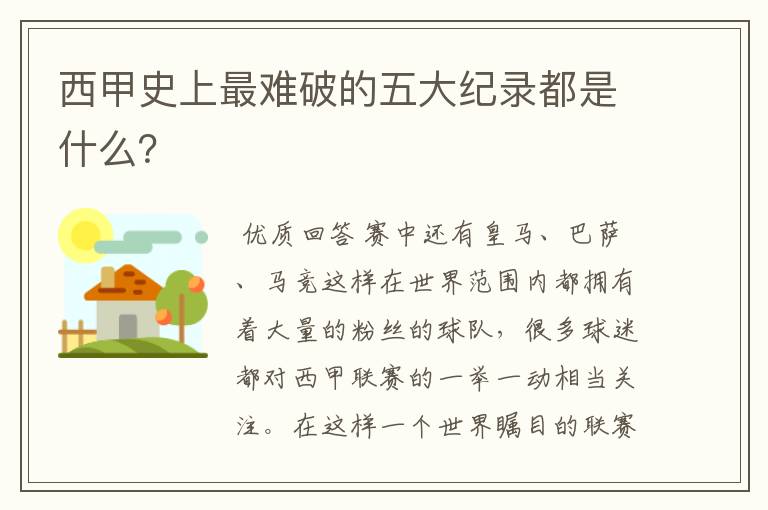 西甲史上最难破的五大纪录都是什么?

优质回答 赛中还有皇马、巴萨、马竞这样在世界范围内都拥有着大量的粉丝的球队，很多球迷都对西甲联赛的一举一动相当关注。在这样一个世界瞩目的联赛